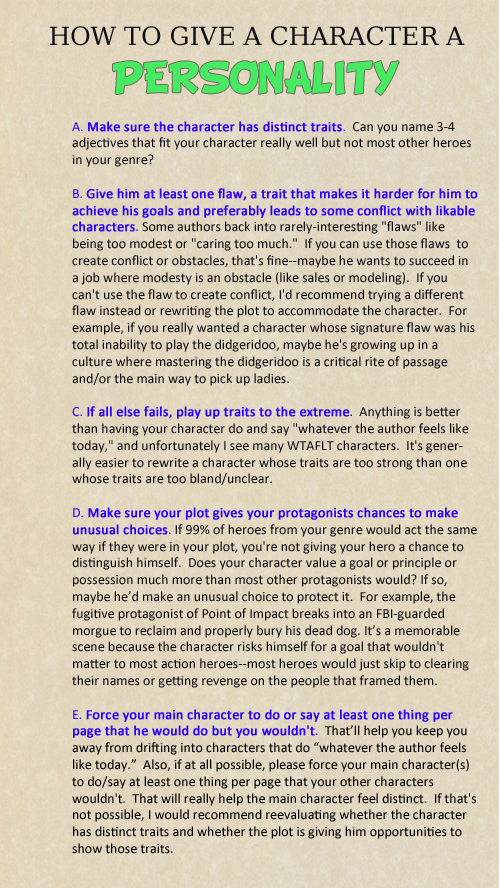 HOW TO GIVE A CHARACTER A
PERSONALITY

A. Make sure the character has distinct traits. Can you name 3-4 adjectives that fit your character really well but not most other heroes in your genre?

B. Give him at least one flaw, a trait that makes it harder for him to achieve his goals and preferably leads to some conflict with likable characters. Some authors back into rarely-interesting "flaws" like being too modest or "caring too much." If you can use those flaws to create conflict or obstacles, that's fine--maybe he wants to succeed in a job where modesty is an obstacle (like sales or modeling). If you can't use the flaw to create conflict, I'd recommend trying a different flaw instead or rewriting the plot to accommodate the character. For example, if you really wanted a character whose signature flaw was his total inability to play the didgeridoo, maybe he's growing up in a culture where mastering the didgeridoo is a critical rite of passage and/or the main way to pick up ladies.

C. If all else fails, play up traits to the extreme. Anything is better than having your character do and say "whatever the author feels like today," and unfortunately I see many WTAFLT characters. It's generally easier to rewrite a character whose traits are too strong than one whose traits are too bland/unclear.

D. Make sure your plot gives your protagonists chances to make unusual choices. If 99% of heroes from your genre would act the same way if they were in your plot, you're not giving your hero a chance to distinguish himself. Does your character value a goal or principle or possession much more than most other protagonists would? If so, maybe he'd make an unusual choice to protect it. For example, the fugitive protagonist of Point of Impact breaks into an FBI-guarded morgue to reclaim and properly bury his dead dog. It's a memorable scene because the character risks himself for a goal that wouldn't matter to most action heroes--most heroes would just skip to clearing their names or getting revenge on the people that framed them.

E. Force your main character to do or say at least one thing per page that he would do but you wouldn't. That'll help you keep you away from drifting into characters that do "whatever the author feels like today." Also, if at all possible, please force your main character(s) to do/say at least one thing per page that your other characters wouldn't. That will really help the main character feel distinct. If that's not possible, I would recommend reevaluating whether the character has distinct traits and whether the plot is giving him opportunities to show those traits.